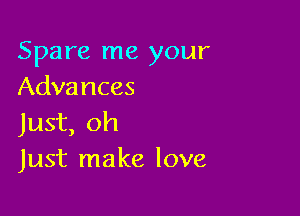 Spare me your
Advances
Just, oh
Just make love